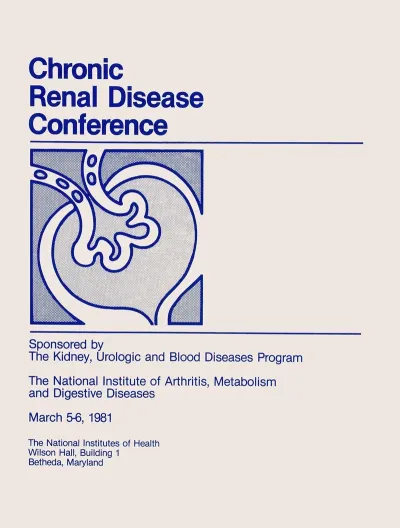 Chronic Renal Disease Conference

Sponsored by
The Kidney, Urologic and Blood Diseases Program

The National Institute of Arthritis, Metabolism and Digestive Diseases

March 5-6, 1981

The National Institutes of Health
Wilson Hall, Building 1
Betheda, Maryland